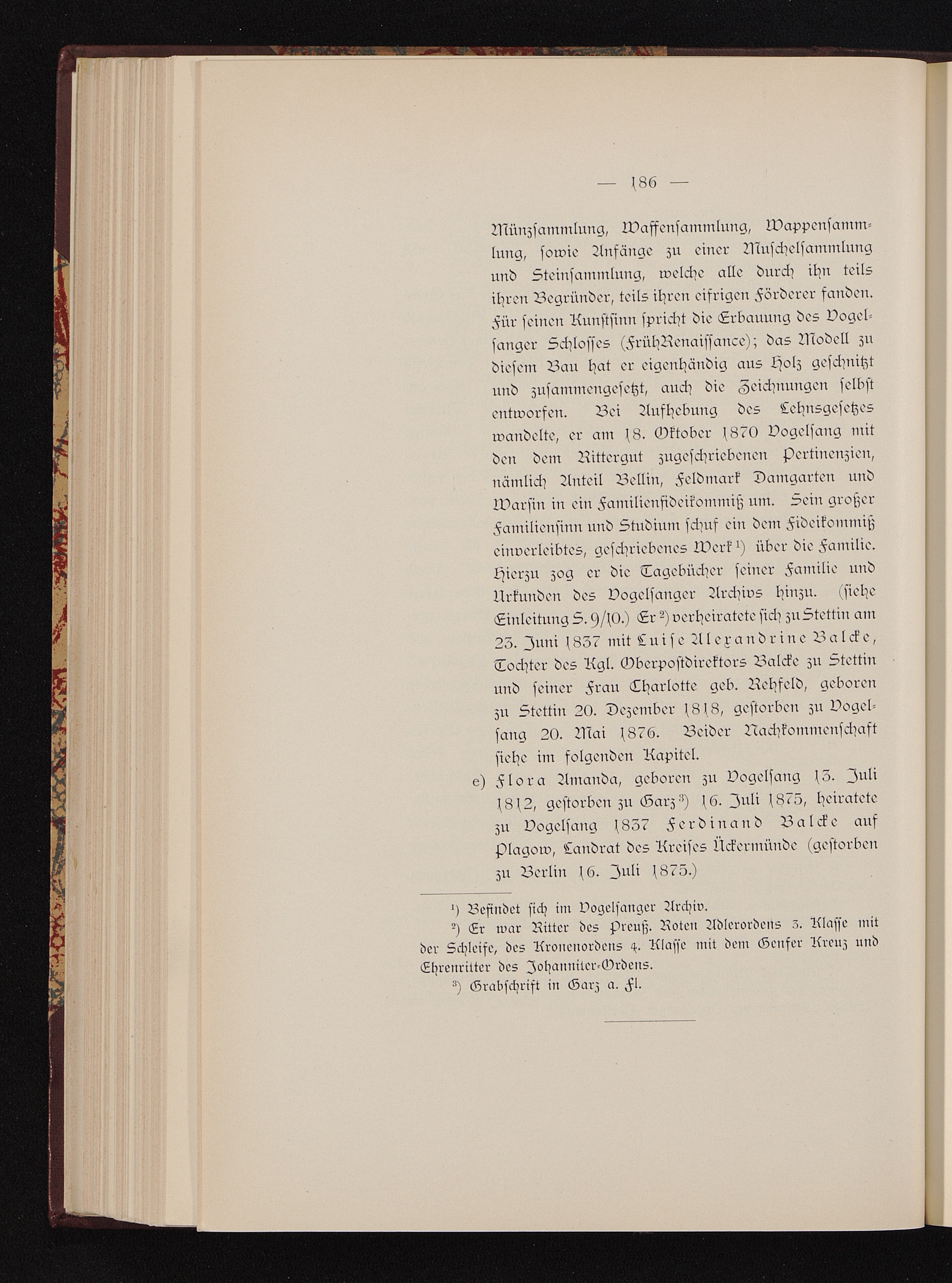 — 186 —

Münzsammlung, Waffensammlung, Wappensammlung, sowie Anfänge zu einer Muschelsammlung und Steinsammlung, welche alle durch ihn teils ihren Begründer, teils ihren eifrigen Förderer fanden. Für seinen Kunstsinn spricht die Erbauung des Vogelsanger Schlosses (FrühRenaissance); das Modell zu diesem Bau hat er eigenhändig aus Holz geschnitzt und zusammengesetzt, auch die Zeichnungen selbst entworfen. Bei Aufhebung des Lehnsgesetzes wandelte, er am 18. Oktober 1870 Vogelsang mit den dem Rittergut zugeschriebenen Pertinenzien, nämlich Anteil Bellin, Feldmark Damgarten und Warsin in ein Familienfideikommiß um. Sein großer Familiensinn und Studium schuf ein dem Fideikommiß einverleibtes, geschriebenes Werk¹) über die Familie. Hierzu zog er die Tagebücher seiner Familie und Urkunden des Vogelsanger Archivs hinzu. (siehe Einleitung S. 9/10.) Er²) verheiratete sich zu Stettin am 23. Juni 1837 mit Luise Alexandrine Balcke, Tochter des Kgl. Oberpostdirektors Balcke zu Stettin und seiner Frau Charlotte geb. Rehfeld, geboren zu Stettin 20. Dezember 1818, gestorben zu Vogelsang 20. Mai 1876. Beider Nachkommenschaft siehe im folgenden Kapitel.

e) Flora Amanda, geboren zu Vogelsang 13. Juli 1812, gestorben zu Garz³) 16. Juli 1875, heiratete zu Vogelsang 1837 Ferdinand Balcke auf Plagow, Landrat des Kreises Ückermünde (gestorben zu Berlin 16. Juli 1875.)

¹) Befindet sich im Vogelsanger Archiv.
²) Er war Ritter des Preuß. Roten Adlerordens 3. Klasse mit der Schleife, des Kronenordens 4. Klasse mit dem Genfer Kreuz und Ehrenritter des Johanniter-Ordens.
³) Grabschrift in Garz a. Fl.